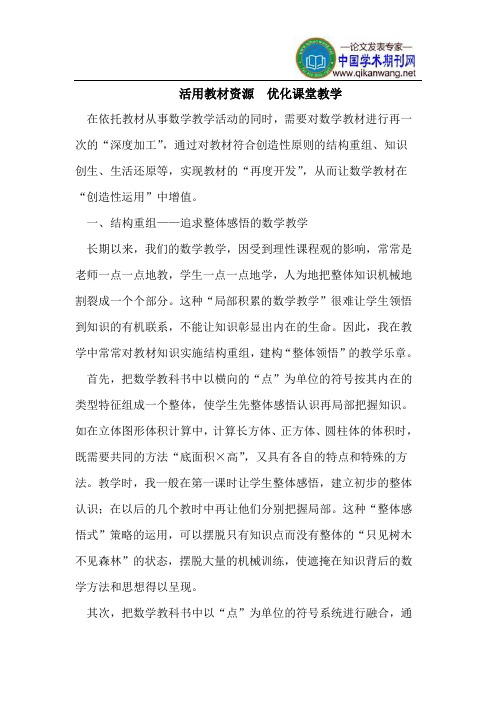 —论文发表专家—
中国学术期刊网
www.qikanwang.net

活用教材资源　优化课堂教学

在依托教材从事数学教学活动的同时，需要对数学教材进行再一次的“深度加工”，通过对教材符合创造性原则的结构重组、知识创生、生活还原等，实现教材的“再度开发”，从而让数学教材在“创造性运用”中增值。

一、结构重组——追求整体感悟的数学教学

长期以来，我们的数学教学，因受到理性课程观的影响，常常是老师一点一点地教，学生一点一点地学，人为地把整体知识机械地割裂成一个个部分。这种“局部积累的数学教学”很难让学生领悟到知识的有机联系，不能让知识彰显出内在的生命。因此，我在教学中常常对教材知识实施结构重组，建构“整体领悟”的教学乐章。

首先，把数学教科书中以横向的“点”为单位的符号按其内在的类型特征组成一个整体，使学生先整体感悟认识再局部把握知识。如在立体图形体积计算中，计算长方体、正方体、圆柱体的体积时，既需要共同的方法“底面积×高”，又具有各自的特点和特殊的方法。教学时，我一般在第一课时让学生整体感悟，建立初步的整体认识；在以后的几个教时中再让他们分别把握局部。这种“整体感悟式”策略的运用，可以摆脱只有知识点而没有整体的“只见树木不见森林”的状态，摆脱大量的机械训练，使遮掩在知识背后的数学方法和思想得以呈现。

其次，把数学教科书中以“点”为单位的符号系统进行融合，通